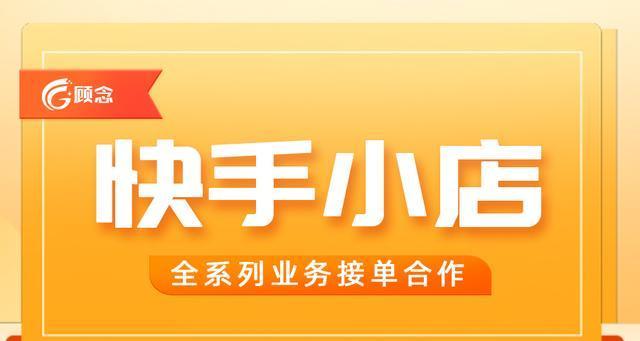 顾念

快手小店

全系列业务接单合作